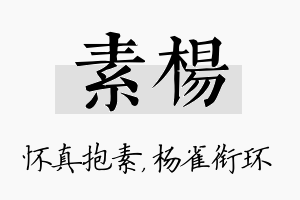 素楊

怀真抱素，杨雀衔环